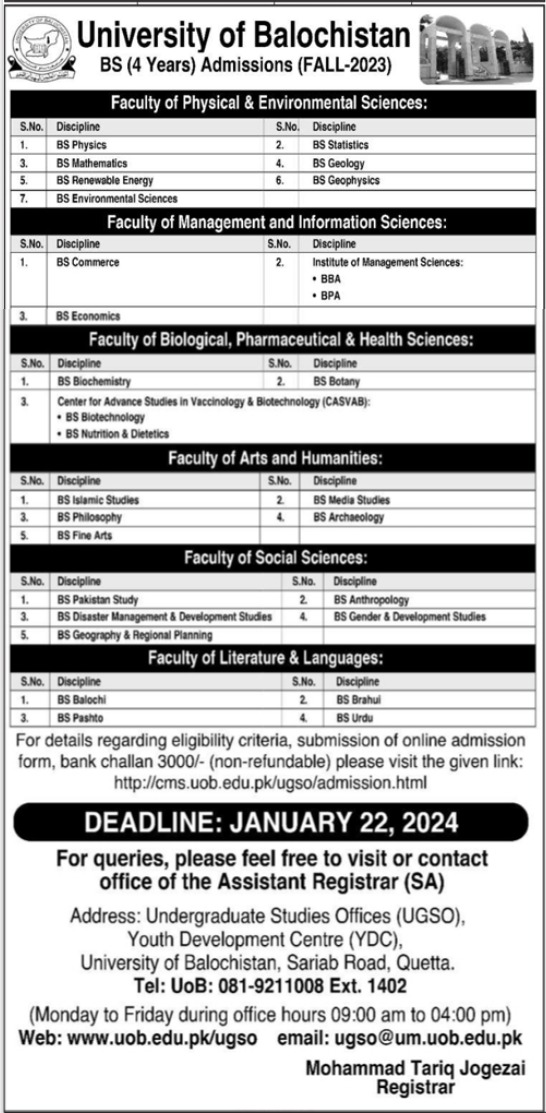 University of Balochistan
BS (4 Years) Admissions (FALL-2023)

Faculty of Physical & Environmental Sciences:

| S.No. | Discipline | S.No. | Discipline |
|---|---|---|---|
| 1. | BS Physics | 2. | BS Statistics |
| 3. | BS Mathematics | 4. | BS Geology |
| 5. | BS Renewable Energy | 6. | BS Geophysics |
| 7. | BS Environmental Sciences | | |

Faculty of Management and Information Sciences:

| S.No. | Discipline | S.No. | Discipline |
|---|---|---|---|
| 1. | BS Commerce | 2. | Institute of Management Sciences: • BBA • BPA |
| 3. | BS Economics | | |

Faculty of Biological, Pharmaceutical & Health Sciences:

| S.No. | Discipline | S.No. | Discipline |
|---|---|---|---|
| 1. | BS Biochemistry | 2. | BS Botany |
| 3. | Center for Advance Studies in Vaccinology & Biotechnology (CASVAB): • BS Biotechnology • BS Nutrition & Dietetics | | |

Faculty of Arts and Humanities:

| S.No. | Discipline | S.No. | Discipline |
|---|---|---|---|
| 1. | BS Islamic Studies | 2. | BS Media Studies |
| 3. | BS Philosophy | 4. | BS Archaeology |
| 5. | BS Fine Arts | | |

Faculty of Social Sciences:

| S.No. | Discipline | S.No. | Discipline |
|---|---|---|---|
| 1. | BS Pakistan Study | 2. | BS Anthropology |
| 3. | BS Disaster Management & Development Studies | 4. | BS Gender & Development Studies |
| 5. | BS Geography & Regional Planning | | |

Faculty of Literature & Languages:

| S.No. | Discipline | S.No. | Discipline |
|---|---|---|---|
| 1. | BS Balochi | 2. | BS Brahui |
| 3. | BS Pashto | 4. | BS Urdu |

For details regarding eligibility criteria, submission of online admission form, bank challan 3000/- (non-refundable) please visit the given link: http://cms.uob.edu.pk/ugso/admission.html

DEADLINE: JANUARY 22, 2024

For queries, please feel free to visit or contact office of the Assistant Registrar (SA)

Address: Undergraduate Studies Offices (UGSO), Youth Development Centre (YDC), University of Balochistan, Sariab Road, Quetta.
Tel: UoB: 081-9211008 Ext. 1402
(Monday to Friday during office hours 09:00 am to 04:00 pm)
Web: www.uob.edu.pk/ugso email: ugso@um.uob.edu.pk

Mohammad Tariq Jogezai
Registrar